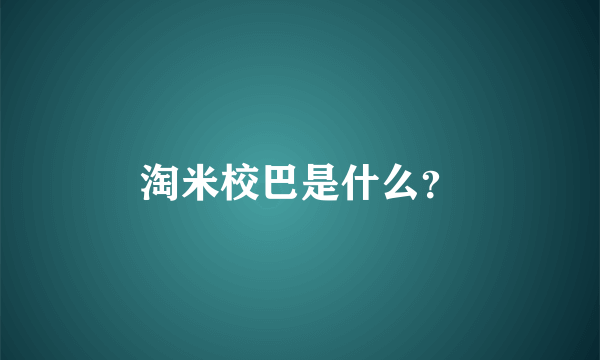 淘米校巴是什么?